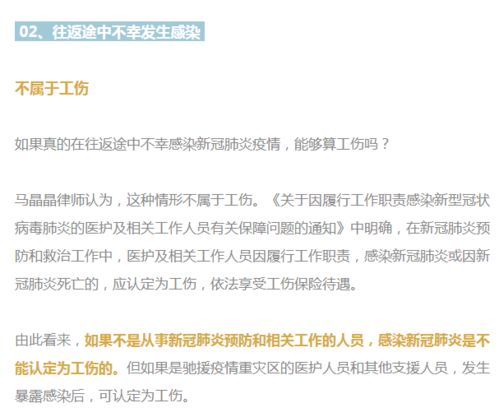 02、往返途中不幸发生感染

不属于工伤

如果真的在往返途中不幸感染新冠肺炎疫情，能够算工伤吗？

马晶晶律师认为，这种情形不属于工伤。《关于因履行工作职责感染新型冠状病毒肺炎的医护及相关工作人员有关保障问题的通知》中明确，在新冠肺炎预防和救治工作中，医护及相关工作人员因履行工作职责，感染新冠肺炎或因新冠肺炎死亡的，应认定为工伤，依法享受工伤保险待遇。

由此看来，如果不是从事新冠肺炎预防和相关工作的人员，感染新冠肺炎是不能认定为工伤的。但如果是驰援疫情重灾区的医护人员和其他支援人员，发生暴露感染后，可认定为工伤。